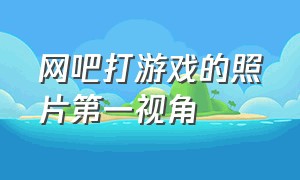 网吧打游戏的照片第一视角